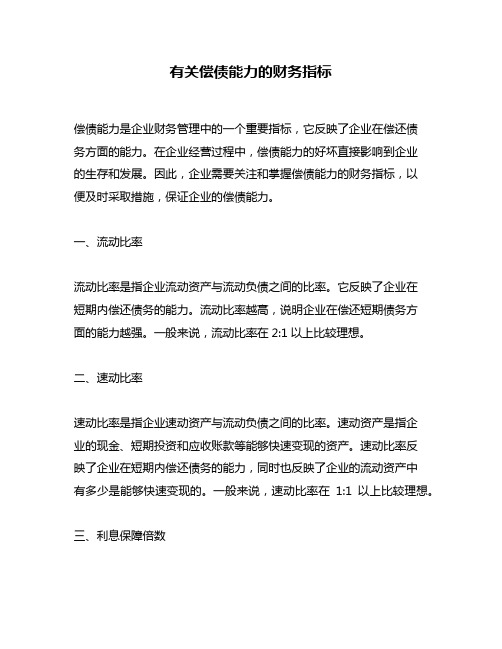 有关偿债能力的财务指标

偿债能力是企业财务管理中的一个重要指标，它反映了企业在偿还债务方面的能力。在企业经营过程中，偿债能力的好坏直接影响到企业的生存和发展。因此，企业需要关注和掌握偿债能力的财务指标，以便及时采取措施，保证企业的偿债能力。

一、流动比率

流动比率是指企业流动资产与流动负债之间的比率。它反映了企业在短期内偿还债务的能力。流动比率越高，说明企业在偿还短期债务方面的能力越强。一般来说，流动比率在 2:1 以上比较理想。

二、速动比率

速动比率是指企业速动资产与流动负债之间的比率。速动资产是指企业的现金、短期投资和应收账款等能够快速变现的资产。速动比率反映了企业在短期内偿还债务的能力，同时也反映了企业的流动资产中有多少是能够快速变现的。一般来说，速动比率在 1:1 以上比较理想。

三、利息保障倍数